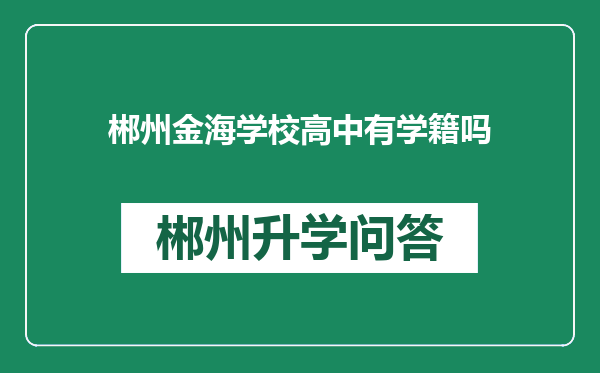 郴州金海学校高中有学籍吗

郴州升学问答